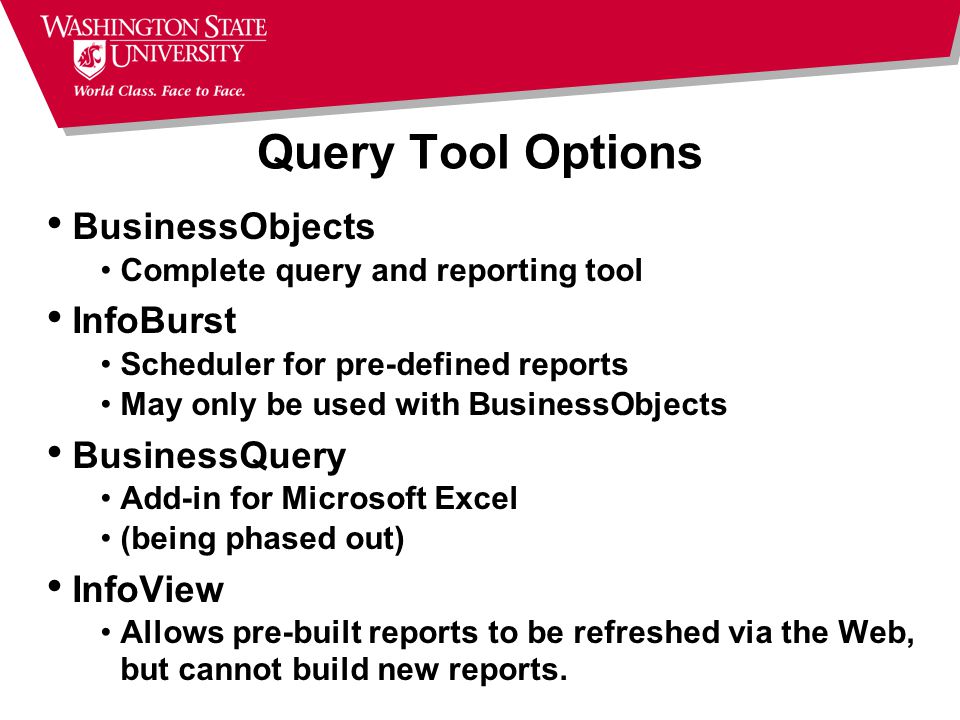 WASHINGTON STATE UNIVERSITY
World Class. Face to Face.

Query Tool Options

• BusinessObjects
• Complete query and reporting tool
• InfoBurst
• Scheduler for pre-defined reports
• May only be used with BusinessObjects
• BusinessQuery
• Add-in for Microsoft Excel
• (being phased out)
• InfoView
• Allows pre-built reports to be refreshed via the Web, but cannot build new reports.